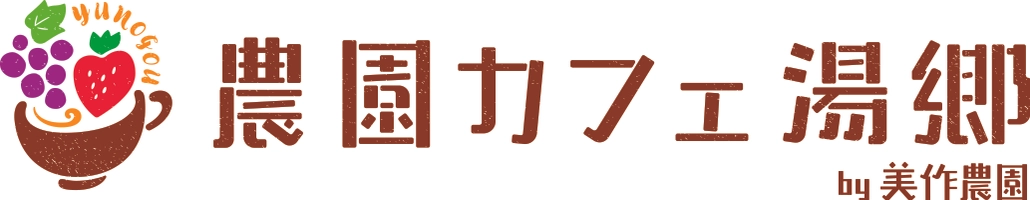 yunogou

農園カフェ湯郷

by 美作農園